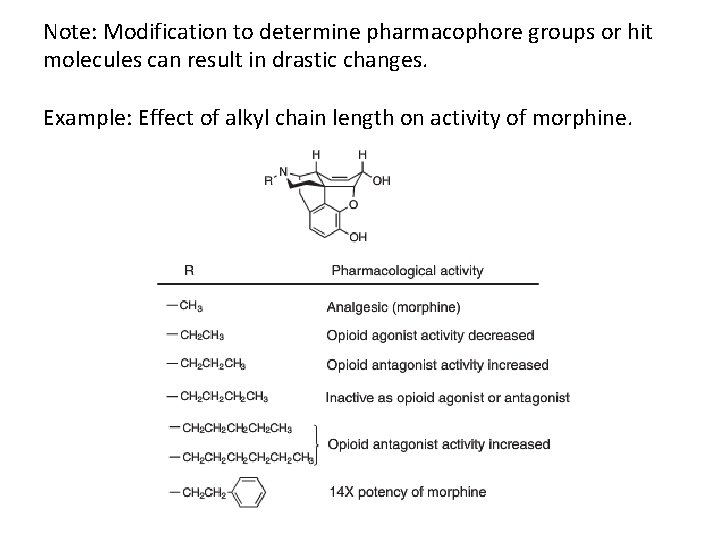 Note: Modification to determine pharmacophore groups or hit molecules can result in drastic changes.

Example: Effect of alkyl chain length on activity of morphine.

H H
R N
OH
O
OH

| R | Pharmacological activity |
|---|---|
| $-CH_3$ | Analgesic (morphine) |
| $-CH_2CH_3$ | Opioid agonist activity decreased |
| $-CH_2CH_2CH_3$ | Opioid antagonist activity increased |
| $-CH_2CH_2CH_2CH_3$ | Inactive as opioid agonist or antagonist |
| $-CH_2CH_2CH_2CH_2CH_3$ | Opioid antagonist activity increased |
| $-CH_2CH_2CH_2CH_2CH_2CH_3$ | Opioid antagonist activity increased |
| $-CH_2CH_2-$ | 14X potency of morphine |